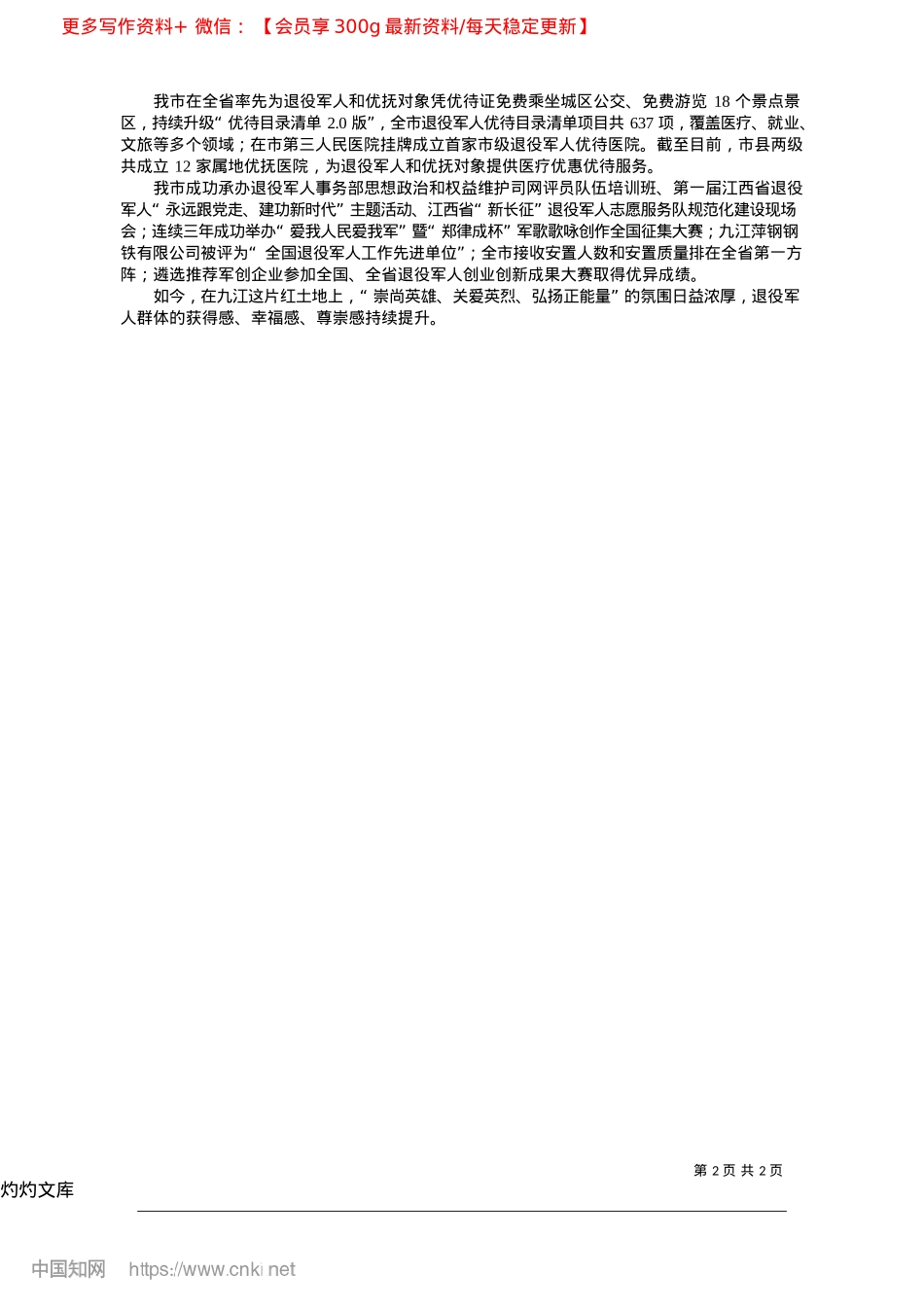 更多写作资料+ 微信：【会员享 300g 最新资料/每天稳定更新】

我市在全省率先为退役军人和优抚对象凭优待证免费乘坐城区公交、免费游览 18 个景点景区，持续升级“优待目录清单 2.0 版”，全市退役军人优待目录清单项目共 637 项，覆盖医疗、就业、文旅等多个领域；在市第三人民医院挂牌成立首家市级退役军人优待医院。截至目前，市县两级共成立 12 家属地优抚医院，为退役军人和优抚对象提供医疗优惠优待服务。

我市成功承办退役军人事务部思想政治和权益维护司网评员队伍培训班、第一届江西省退役军人“永远跟党走、建功新时代”主题活动、江西省“新长征”退役军人志愿服务队规范化建设现场会；连续三年成功举办“爱我人民爱我军”暨“郑律成杯”军歌歌咏创作全国征集大赛；九江萍钢钢铁有限公司被评为“全国退役军人工作先进单位”；全市接收安置人数和安置质量排在全省第一方阵；遴选推荐军创企业参加全国、全省退役军人创业创新成果大赛取得优异成绩。

如今，在九江这片红土地上，“崇尚英雄、关爱英烈、弘扬正能量”的氛围日益浓厚，退役军人群体的获得感、幸福感、尊崇感持续提升。

第 2 页 共 2 页

灼灼文库

中国知网 https://www.cnki.net